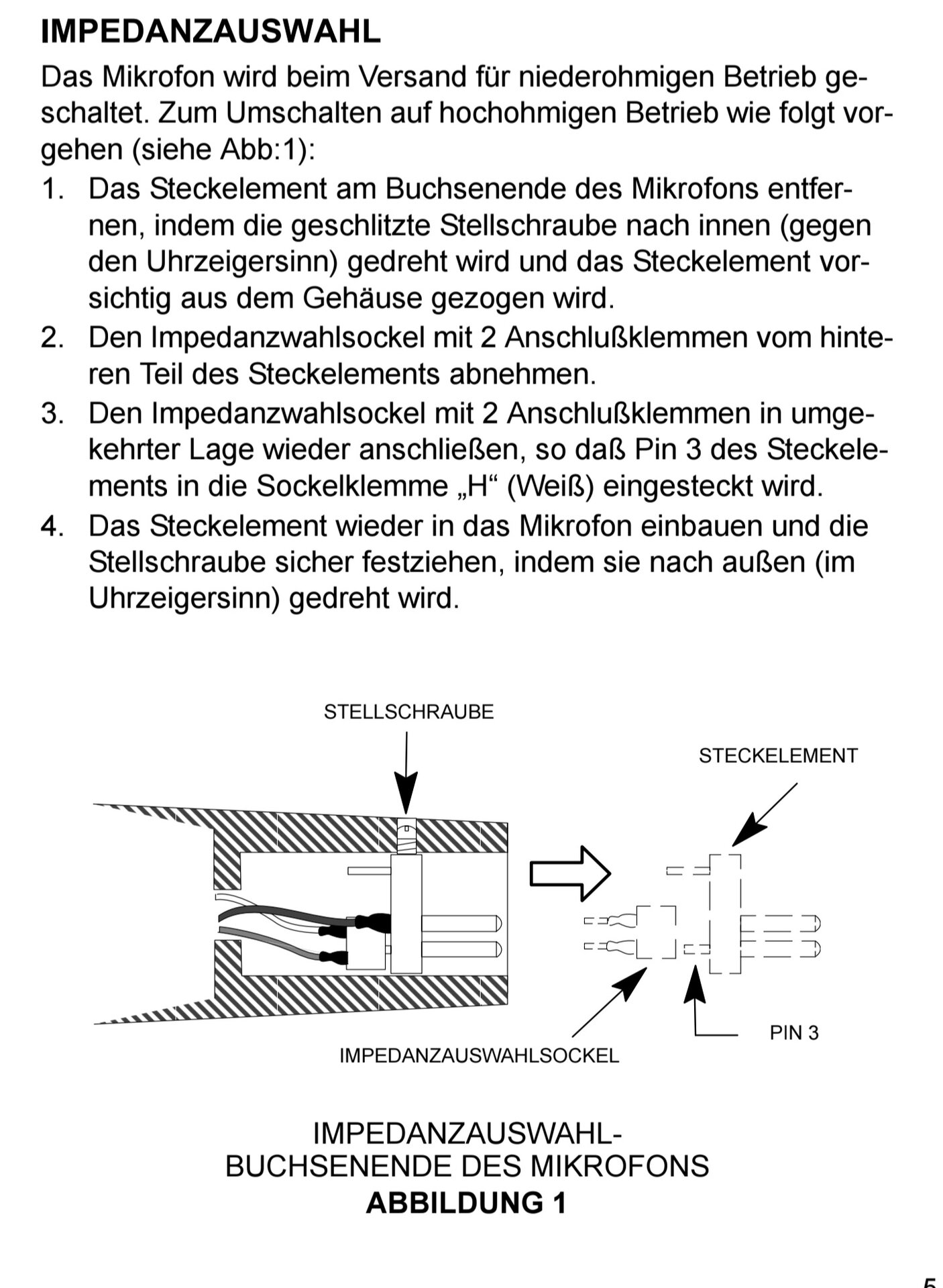 IMPEDANZAUSWAHL

Das Mikrofon wird beim Versand für niederohmigen Betrieb geschaltet. Zum Umschalten auf hochohmigen Betrieb wie folgt vorgehen (siehe Abb:1):

1. Das Steckelement am Buchsenende des Mikrofons entfernen, indem die geschlitzte Stellschraube nach innen (gegen den Uhrzeigersinn) gedreht wird und das Steckelement vorsichtig aus dem Gehäuse gezogen wird.
2. Den Impedanzwahlsockel mit 2 Anschlußklemmen vom hinteren Teil des Steckelements abnehmen.
3. Den Impedanzwahlsockel mit 2 Anschlußklemmen in umgekehrter Lage wieder anschließen, so daß Pin 3 des Steckelements in die Sockelklemme „H“ (Weiß) eingesteckt wird.
4. Das Steckelement wieder in das Mikrofon einbauen und die Stellschraube sicher festziehen, indem sie nach außen (im Uhrzeigersinn) gedreht wird.

STELLSCHRAUBE

STECKELEMENT

PIN 3

IMPEDANZAUSWAHLSOCKEL

IMPEDANZAUSWAHL-
BUCHSENENDE DES MIKROFONS
ABBILDUNG 1

5